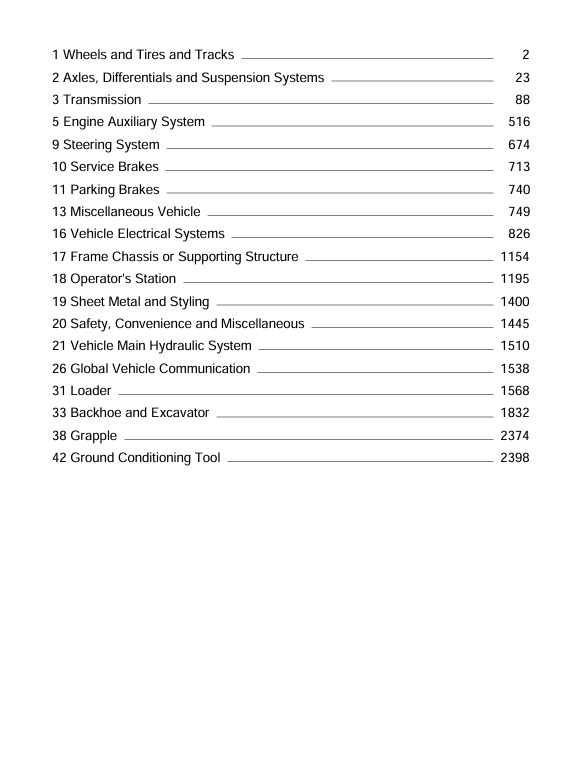 1 Wheels and Tires and Tracks 2
2 Axles, Differentials and Suspension Systems 23
3 Transmission 88
5 Engine Auxiliary System 516
9 Steering System 674
10 Service Brakes 713
11 Parking Brakes 740
13 Miscellaneous Vehicle 749
16 Vehicle Electrical Systems 826
17 Frame Chassis or Supporting Structure 1154
18 Operator's Station 1195
19 Sheet Metal and Styling 1400
20 Safety, Convenience and Miscellaneous 1445
21 Vehicle Main Hydraulic System 1510
26 Global Vehicle Communication 1538
31 Loader 1568
33 Backhoe and Excavator 1832
38 Grapple 2374
42 Ground Conditioning Tool 2398